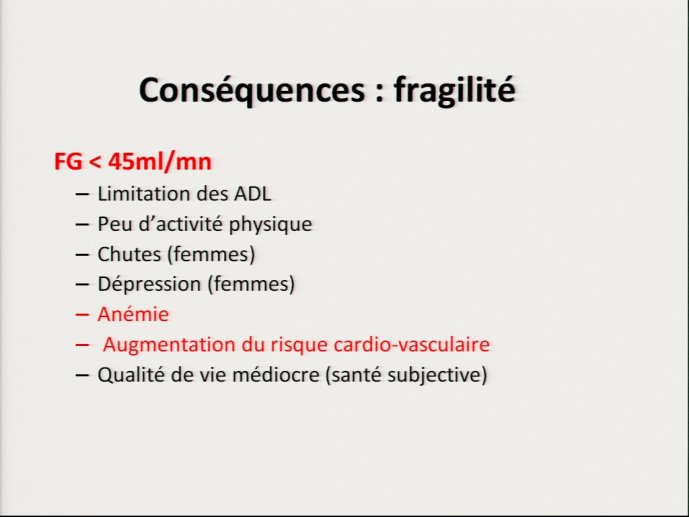 Conséquences : fragilité

FG < 45ml/mn
– Limitation des ADL
– Peu d'activité physique
– Chutes (femmes)
– Dépression (femmes)
– Anémie
– Augmentation du risque cardio-vasculaire
– Qualité de vie médiocre (santé subjective)